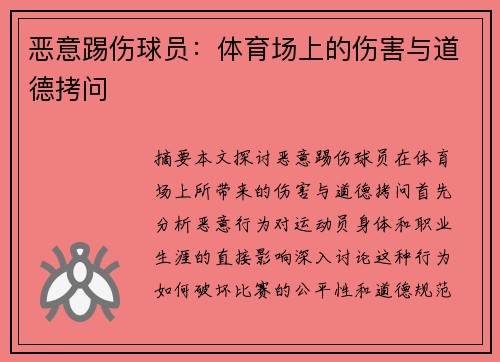 恶意踢伤球员：体育场上的伤害与道德拷问

摘要本文探讨恶意踢伤球员在体育场上所带来的伤害与道德拷问首先分析恶意行为对运动员身体和职业生涯的直接影响深入讨论这种行为如何破坏比赛的公平性和道德规范